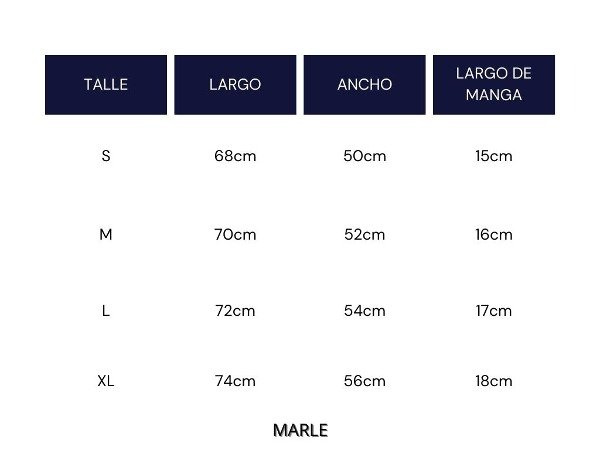 | TALLE | LARGO | ANCHO | LARGO DE MANGA |
|---|---|---|---|
| S | 68cm | 50cm | 15cm |
| M | 70cm | 52cm | 16cm |
| L | 72cm | 54cm | 17cm |
| XL | 74cm | 56cm | 18cm |

MARLE